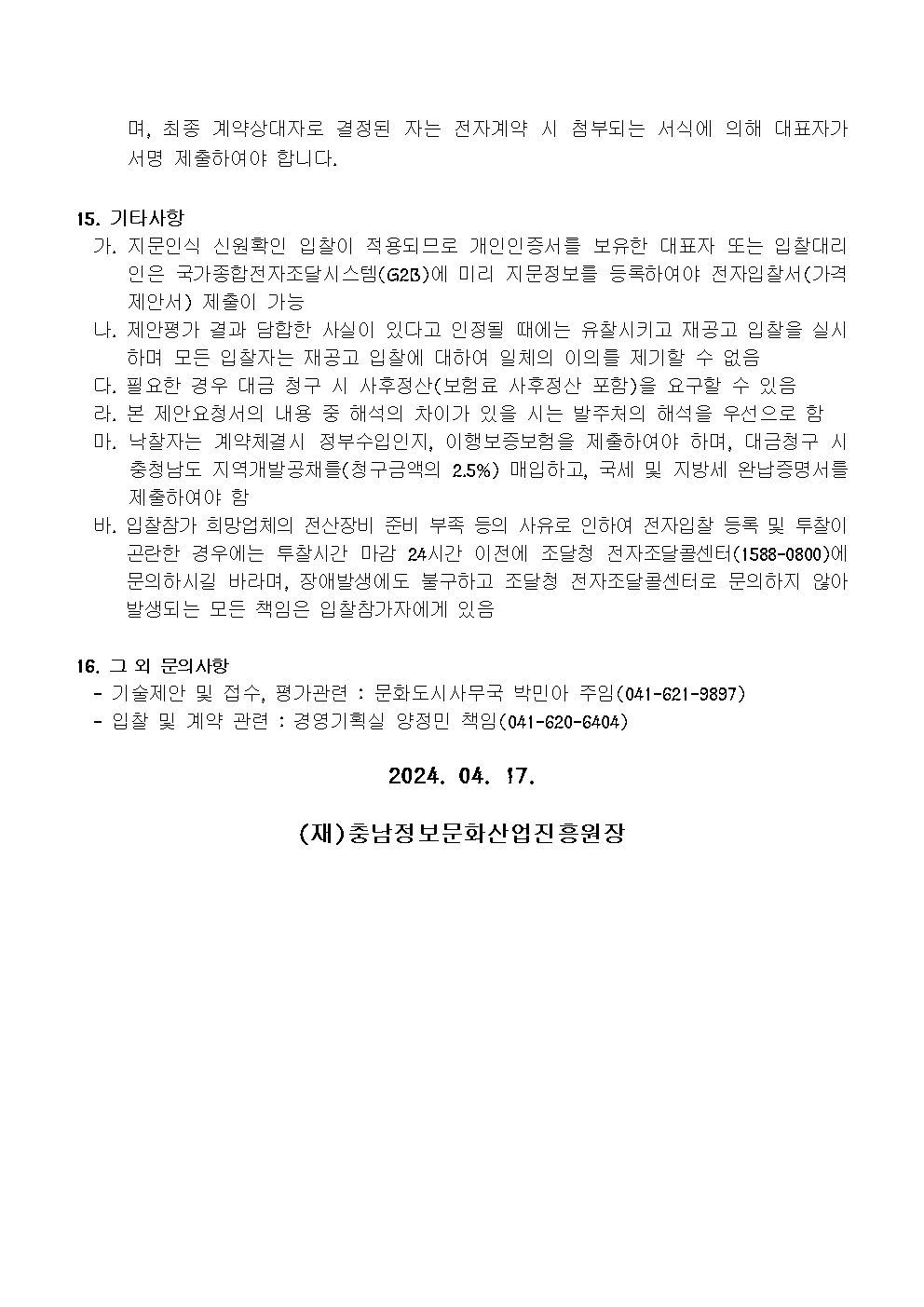 며, 최종 계약상대자로 결정된 자는 전자계약 시 첨부되는 서식에 의해 대표자가 서명 제출하여야 합니다.

15. 기타사항
가. 지문인식 신원확인 입찰이 적용되므로 개인인증서를 보유한 대표자 또는 입찰대리인은 국가종합전자조달시스템(G2B)에 미리 지문정보를 등록하여야 전자입찰서(가격제안서) 제출이 가능
나. 제안평가 결과 담합한 사실이 있다고 인정될 때에는 유찰시키고 재공고 입찰을 실시하며 모든 입찰자는 재공고 입찰에 대하여 일체의 이의를 제기할 수 없음
다. 필요한 경우 대금 청구 시 사후정산(보험료 사후정산 포함)을 요구할 수 있음
라. 본 제안요청서의 내용 중 해석의 차이가 있을 시는 발주처의 해석을 우선으로 함
마. 낙찰자는 계약체결시 정부수입인지, 이행보증보험을 제출하여야 하며, 대금청구 시 충청남도 지역개발공채를(청구금액의 2.5%) 매입하고, 국세 및 지방세 완납증명서를 제출하여야 함
바. 입찰참가 희망업체의 전산장비 준비 부족 등의 사유로 인하여 전자입찰 등록 및 투찰이 곤란한 경우에는 투찰시간 마감 24시간 이전에 조달청 전자조달콜센터(1588-0800)에 문의하시길 바라며, 장애발생에도 불구하고 조달청 전자조달콜센터로 문의하지 않아 발생되는 모든 책임은 입찰참가자에게 있음

16. 그 외 문의사항
- 기술제안 및 접수, 평가관련 : 문화도시사무국 박민아 주임(041-621-9897)
- 입찰 및 계약 관련 : 경영기획실 양정민 책임(041-620-6404)

2024. 04. 17.

(재)충남정보문화산업진흥원장